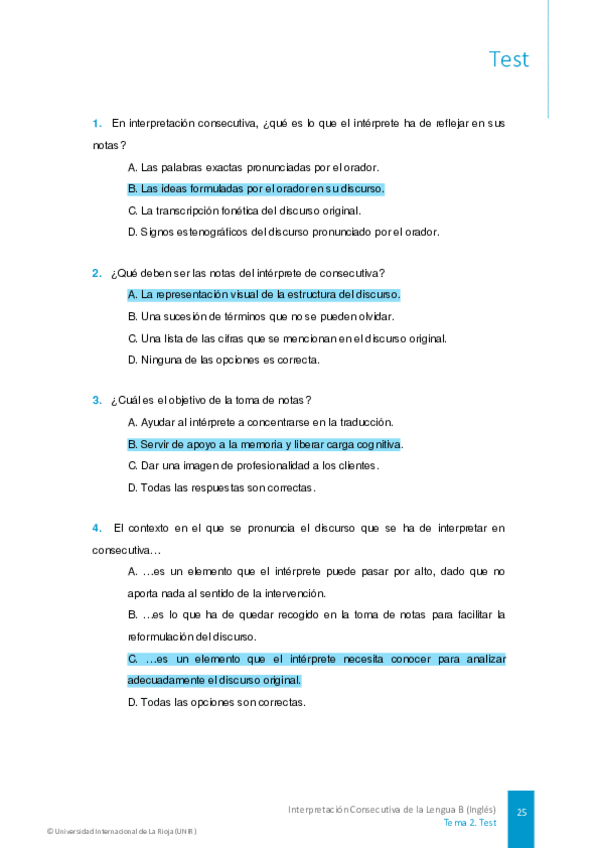 Test

1. En interpretación consecutiva, ¿qué es lo que el intérprete ha de reflejar en sus notas?

A. Las palabras exactas pronunciadas por el orador.

B. Las ideas formuladas por el orador en su discurso.

C. La transcripción fonética del discurso original.

D. Signos estenográficos del discurso pronunciado por el orador.

2. ¿Qué deben ser las notas del intérprete de consecutiva?

A. La representación visual de la estructura del discurso.

B. Una sucesión de términos que no se pueden olvidar.

C. Una lista de las cifras que se mencionan en el discurso original.

D. Ninguna de las opciones es correcta.

3. ¿Cuál es el objetivo de la toma de notas?

A. Ayudar al intérprete a concentrarse en la traducción.

B. Servir de apoyo a la memoria y liberar carga cognitiva.

C. Dar una imagen de profesionalidad a los clientes.

D. Todas las respuestas son correctas.

4. El contexto en el que se pronuncia el discurso que se ha de interpretar en consecutiva…

A. …es un elemento que el intérprete puede pasar por alto, dado que no aporta nada al sentido de la intervención.

B. …es lo que ha de quedar recogido en la toma de notas para facilitar la reformulación del discurso.

C. …es un elemento que el intérprete necesita conocer para analizar adecuadamente el discurso original.

D. Todas las opciones son correctas.

Interpretación Consecutiva de la Lengua B (Inglés)
Tema 2. Test

25

© Universidad Internacional de La Rioja (UNIR)